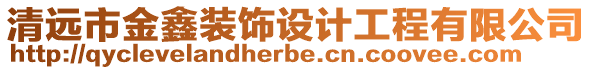 清远市金鑫装饰设计工程有限公司
http://qyclevelandherbe.cn.coovee.com